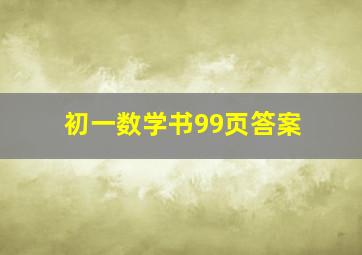 初一数学书99页答案